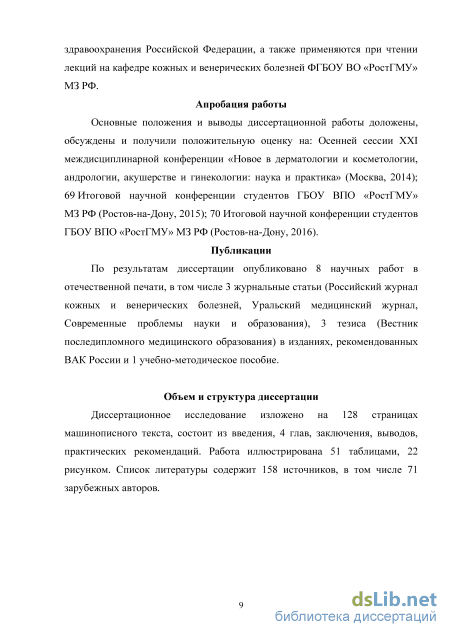 здравоохранения Российской Федерации, а также применяются при чтении лекций на кафедре кожных и венерических болезней ФГБОУ ВО «РостГМУ» МЗ РФ.

Апробация работы

Основные положения и выводы диссертационной работы доложены, обсуждены и получили положительную оценку на: Осенней сессии XXI междисциплинарной конференции «Новое в дерматологии и косметологии, андрологии, акушерстве и гинекологии: наука и практика» (Москва, 2014); 69 Итоговой научной конференции студентов ГБОУ ВПО «РостГМУ» МЗ РФ (Ростов-на-Дону, 2015); 70 Итоговой научной конференции студентов ГБОУ ВПО «РостГМУ» МЗ РФ (Ростов-на-Дону, 2016).

Публикации

По результатам диссертации опубликовано 8 научных работ в отечественной печати, в том числе 3 журнальные статьи (Российский журнал кожных и венерических болезней, Уральский медицинский журнал, Современные проблемы науки и образования), 3 тезиса (Вестник последипломного медицинского образования) в изданиях, рекомендованных ВАК России и 1 учебно-методическое пособие.

Объем и структура диссертации

Диссертационное исследование изложено на 128 страницах машинописного текста, состоит из введения, 4 глав, заключения, выводов, практических рекомендаций. Работа иллюстрирована 51 таблицами, 22 рисунком. Список литературы содержит 158 источников, в том числе 71 зарубежных авторов.

9

dsLib.net
библиотека диссертаций